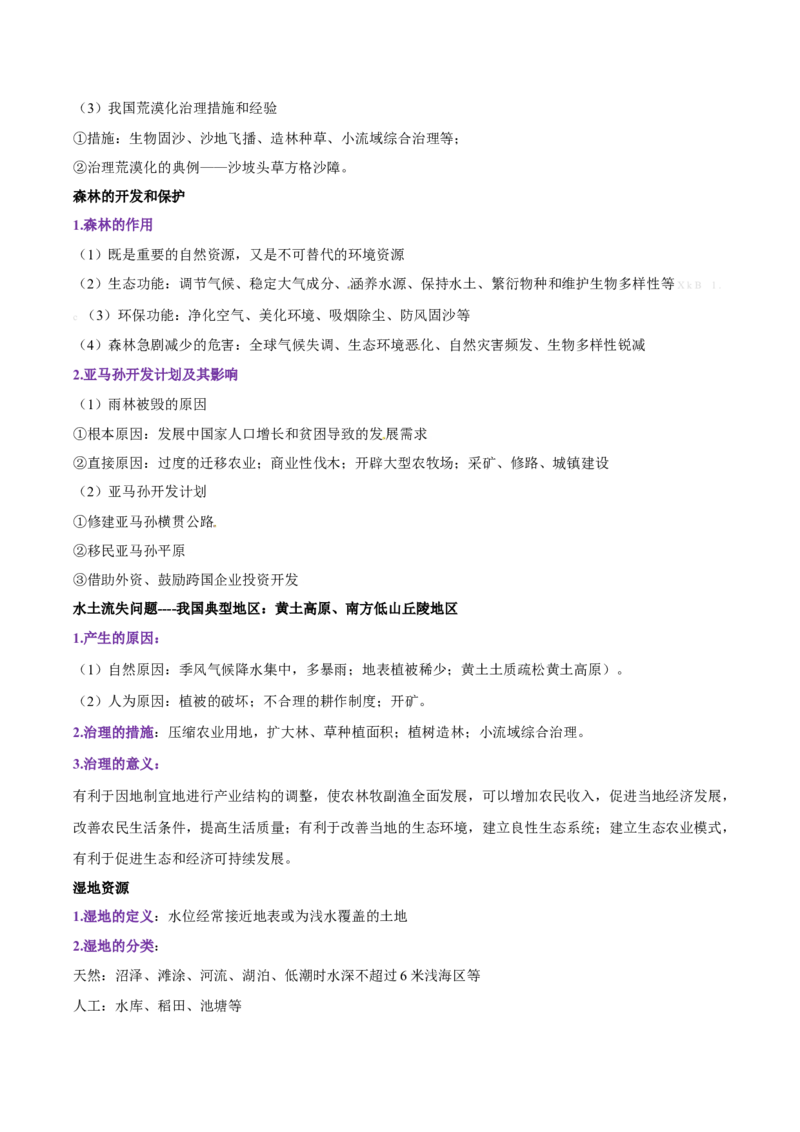 （3）我国荒漠化治理措施和经验

①措施：生物固沙、沙地飞播、造林种草、小流域综合治理等；

②治理荒漠化的典例——沙坡头草方格沙障。

森林的开发和保护

1.森林的作用

（1）既是重要的自然资源，又是不可替代的环境资源

（2）生态功能：调节气候、稳定大气成分、涵养水源、保持水土、繁衍物种和维护生物多样性等

（3）环保功能：净化空气、美化环境、吸烟除尘、防风固沙等

（4）森林急剧减少的危害：全球气候失调、生态环境恶化、自然灾害频发、生物多样性锐减

2.亚马孙开发计划及其影响

（1）雨林被毁的原因

①根本原因：发展中国家人口增长和贫困导致的发展需求

②直接原因：过度的迁移农业；商业性伐木；开辟大型农牧场；采矿、修路、城镇建设

（2）亚马孙开发计划

①修建亚马孙横贯公路

②移民亚马孙平原

③借助外资、鼓励跨国企业投资开发

水土流失问题----我国典型地区：黄土高原、南方低山丘陵地区

1.产生的原因：

（1）自然原因：季风气候降水集中，多暴雨；地表植被稀少；黄土土质疏松黄土高原）。

（2）人为原因：植被的破坏；不合理的耕作制度；开矿。

2.治理的措施：压缩农业用地，扩大林、草种植面积；植树造林；小流域综合治理。

3.治理的意义：

有利于因地制宜地进行产业结构的调整，使农林牧副渔全面发展，可以增加农民收入，促进当地经济发展，改善农民生活条件，提高生活质量；有利于改善当地的生态环境，建立良性生态系统；建立生态农业模式，有利于促进生态和经济可持续发展。

湿地资源

1.湿地的定义：水位经常接近地表或为浅水覆盖的土地

2.湿地的分类：

天然：沼泽、滩涂、河流、湖泊、低潮时水深不超过6米浅海区等

人工：水库、稻田、池塘等